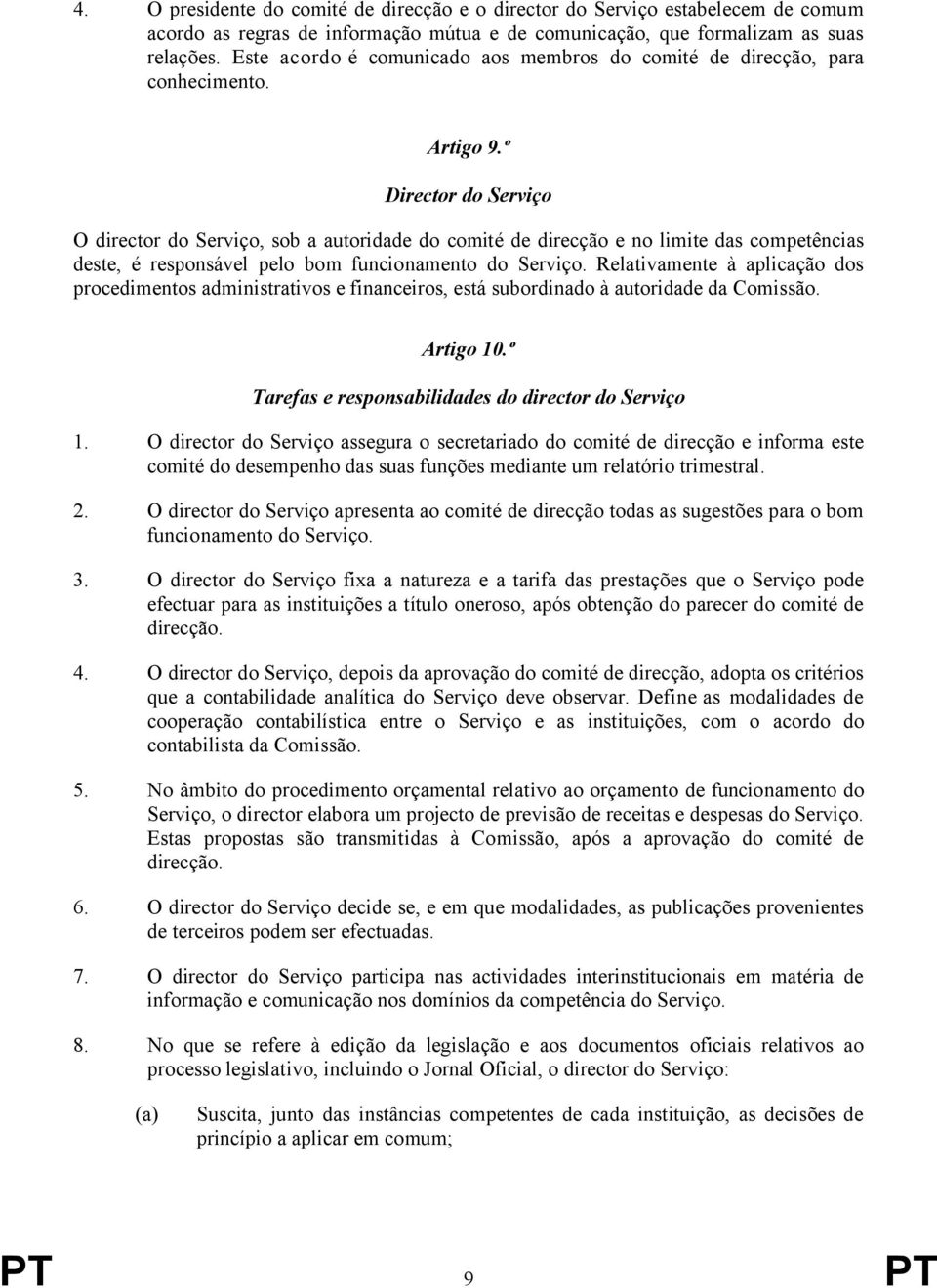 4. O presidente do comité de direcção e o director do Serviço estabelecem de comum acordo as regras de informação mútua e de comunicação, que formalizam as suas relações. Este acordo é comunicado aos membros do comité de direcção, para conhecimento.

Artigo 9.º

Director do Serviço

O director do Serviço, sob a autoridade do comité de direcção e no limite das competências deste, é responsável pelo bom funcionamento do Serviço. Relativamente à aplicação dos procedimentos administrativos e financeiros, está subordinado à autoridade da Comissão.

Artigo 10.º

Tarefas e responsabilidades do director do Serviço

1. O director do Serviço assegura o secretariado do comité de direcção e informa este comité do desempenho das suas funções mediante um relatório trimestral.

2. O director do Serviço apresenta ao comité de direcção todas as sugestões para o bom funcionamento do Serviço.

3. O director do Serviço fixa a natureza e a tarifa das prestações que o Serviço pode efectuar para as instituições a título oneroso, após obtenção do parecer do comité de direcção.

4. O director do Serviço, depois da aprovação do comité de direcção, adopta os critérios que a contabilidade analítica do Serviço deve observar. Define as modalidades de cooperação contabilística entre o Serviço e as instituições, com o acordo do contabilista da Comissão.

5. No âmbito do procedimento orçamental relativo ao orçamento de funcionamento do Serviço, o director elabora um projecto de previsão de receitas e despesas do Serviço. Estas propostas são transmitidas à Comissão, após a aprovação do comité de direcção.

6. O director do Serviço decide se, e em que modalidades, as publicações provenientes de terceiros podem ser efectuadas.

7. O director do Serviço participa nas actividades interinstitucionais em matéria de informação e comunicação nos domínios da competência do Serviço.

8. No que se refere à edição da legislação e aos documentos oficiais relativos ao processo legislativo, incluindo o Jornal Oficial, o director do Serviço:

(a) Suscita, junto das instâncias competentes de cada instituição, as decisões de princípio a aplicar em comum;

PT 9 PT